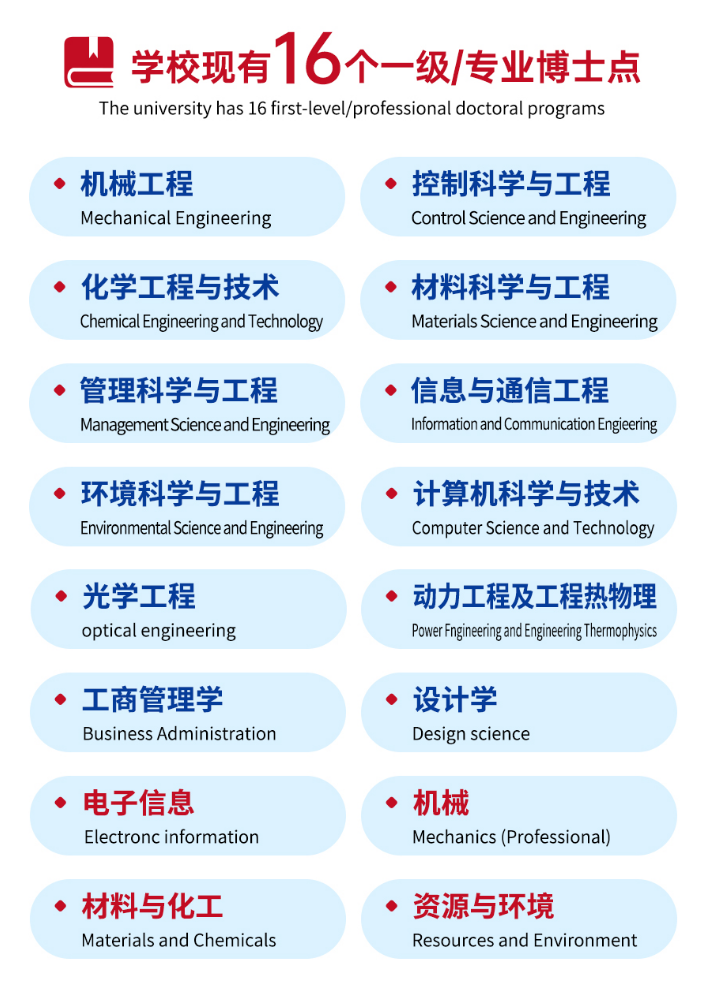 学校现有16个一级/专业博士点
The university has 16 first-level/professional doctoral programs

• 机械工程
Mechanical Engineering

• 化学工程与技术
Chemical Engineering and Technology

• 管理科学与工程
Management Science and Engineering

• 环境科学与工程
Environmental Science and Engineering

• 光学工程
optical engineering

• 工商管理学
Business Administration

• 电子信息
Electronc information

• 材料与化工
Materials and Chemicals

• 控制科学与工程
Control Science and Engineering

• 材料科学与工程
Materials Science and Engineering

• 信息与通信工程
Information and Communication Engieering

• 计算机科学与技术
Computer Science and Technology

• 动力工程及工程热物理
Power Fngineering and Engineering Thermophysics

• 设计学
Design science

• 机械
Mechanics (Professional)

• 资源与环境
Resources and Environment